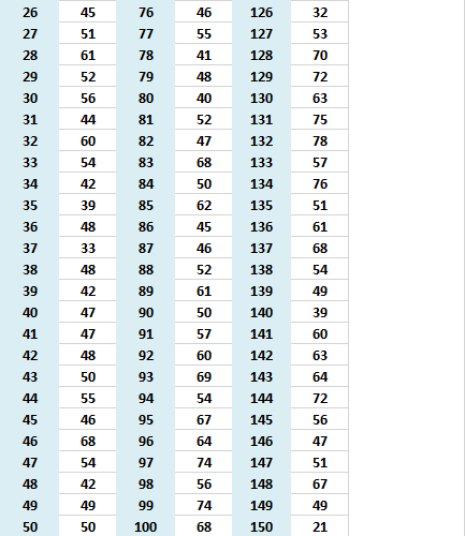 |  |  |  |  |  |  |
|---|---|---|---|---|---|
| 26 | 45 | 76 | 46 | 126 | 32 |
| 27 | 51 | 77 | 55 | 127 | 53 |
| 28 | 61 | 78 | 41 | 128 | 70 |
| 29 | 52 | 79 | 48 | 129 | 72 |
| 30 | 56 | 80 | 40 | 130 | 63 |
| 31 | 44 | 81 | 52 | 131 | 75 |
| 32 | 60 | 82 | 47 | 132 | 78 |
| 33 | 54 | 83 | 68 | 133 | 57 |
| 34 | 42 | 84 | 50 | 134 | 76 |
| 35 | 39 | 85 | 62 | 135 | 51 |
| 36 | 48 | 86 | 45 | 136 | 61 |
| 37 | 33 | 87 | 46 | 137 | 68 |
| 38 | 48 | 88 | 52 | 138 | 54 |
| 39 | 42 | 89 | 61 | 139 | 49 |
| 40 | 47 | 90 | 50 | 140 | 39 |
| 41 | 47 | 91 | 57 | 141 | 60 |
| 42 | 48 | 92 | 60 | 142 | 63 |
| 43 | 50 | 93 | 69 | 143 | 64 |
| 44 | 55 | 94 | 54 | 144 | 72 |
| 45 | 46 | 95 | 67 | 145 | 56 |
| 46 | 68 | 96 | 64 | 146 | 47 |
| 47 | 54 | 97 | 74 | 147 | 51 |
| 48 | 42 | 98 | 56 | 148 | 67 |
| 49 | 49 | 99 | 74 | 149 | 49 |
| 50 | 50 | 100 | 68 | 150 | 21 |